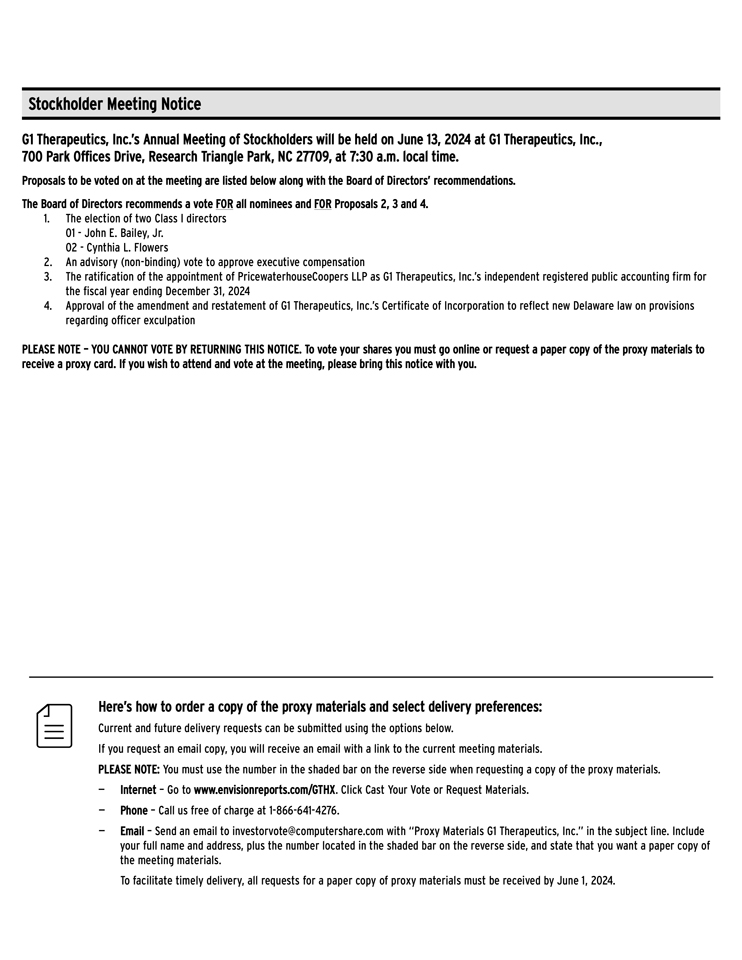 Stockholder Meeting Notice

G1 Therapeutics, Inc.'s Annual Meeting of Stockholders will be held on June 13, 2024 at G1 Therapeutics, Inc., 700 Park Offices Drive, Research Triangle Park, NC 27709, at 7:30 a.m. local time.

Proposals to be voted on at the meeting are listed below along with the Board of Directors' recommendations.

The Board of Directors recommends a vote FOR all nominees and FOR Proposals 2, 3 and 4.
1. The election of two Class I directors
01 - John E. Bailey, Jr.
02 - Cynthia L. Flowers
2. An advisory (non-binding) vote to approve executive compensation
3. The ratification of the appointment of PricewaterhouseCoopers LLP as G1 Therapeutics, Inc.'s independent registered public accounting firm for the fiscal year ending December 31, 2024
4. Approval of the amendment and restatement of G1 Therapeutics, Inc.'s Certificate of Incorporation to reflect new Delaware law on provisions regarding officer exculpation

PLEASE NOTE – YOU CANNOT VOTE BY RETURNING THIS NOTICE. To vote your shares you must go online or request a paper copy of the proxy materials to receive a proxy card. If you wish to attend and vote at the meeting, please bring this notice with you.

Here's how to order a copy of the proxy materials and select delivery preferences:

Current and future delivery requests can be submitted using the options below.

If you request an email copy, you will receive an email with a link to the current meeting materials.

PLEASE NOTE: You must use the number in the shaded bar on the reverse side when requesting a copy of the proxy materials.

— Internet – Go to www.envisionreports.com/GTHX. Click Cast Your Vote or Request Materials.

— Phone – Call us free of charge at 1-866-641-4276.

— Email – Send an email to investorvote@computershare.com with "Proxy Materials G1 Therapeutics, Inc." in the subject line. Include your full name and address, plus the number located in the shaded bar on the reverse side, and state that you want a paper copy of the meeting materials.

To facilitate timely delivery, all requests for a paper copy of proxy materials must be received by June 1, 2024.